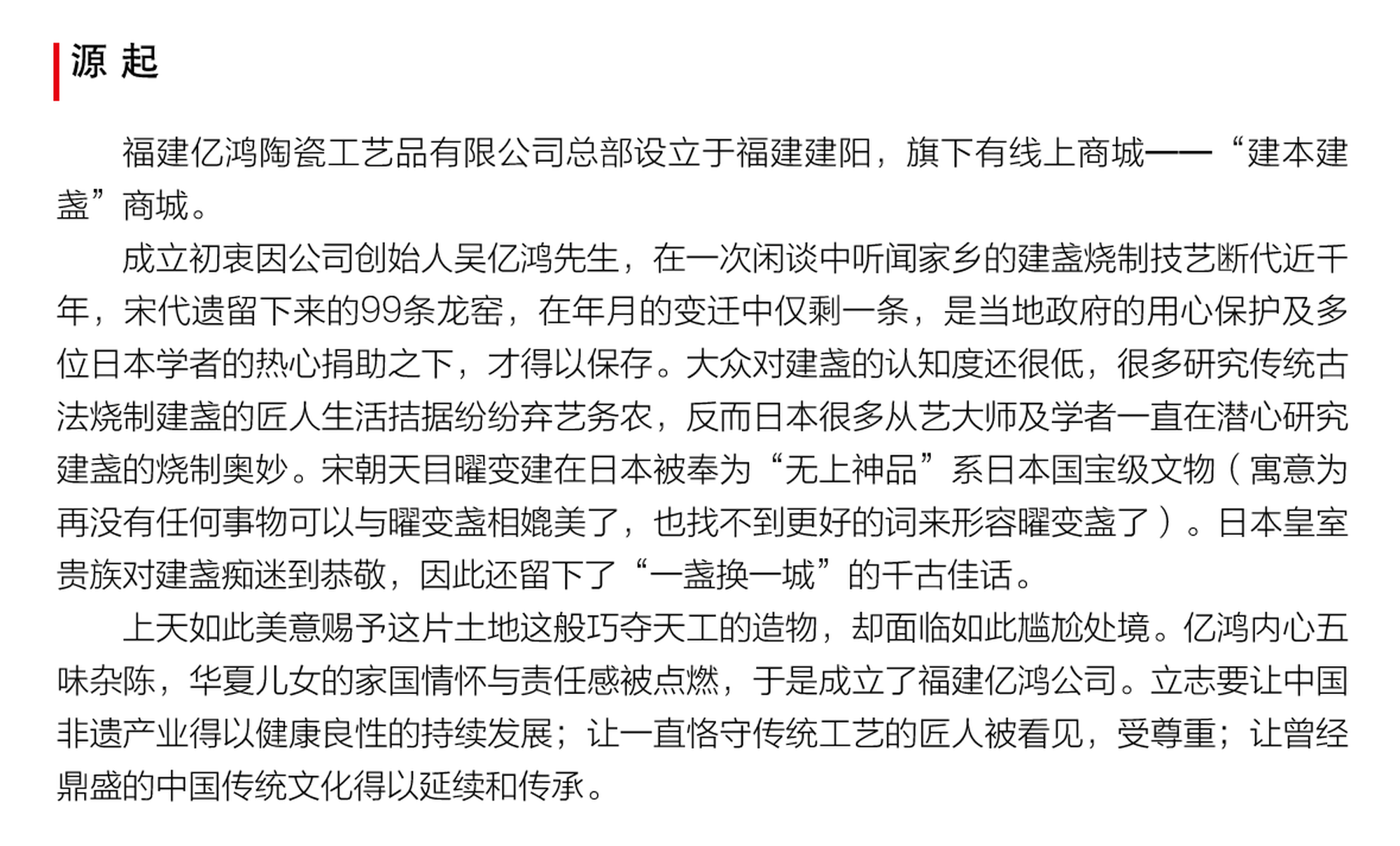 源 起

福建亿鸿陶瓷工艺品有限公司总部设立于福建建阳，旗下有线上商城——“建本建盏”商城。

成立初衷因公司创始人吴亿鸿先生，在一次闲谈中听闻家乡的建盏烧制技艺断代近千年，宋代遗留下来的99条龙窑，在年月的变迁中仅剩一条，是当地政府的用心保护及多位日本学者的热心捐助之下，才得以保存。大众对建盏的认知度还很低，很多研究传统古法烧制建盏的匠人生活拮据纷纷弃艺务农，反而日本很多从艺大师及学者一直在潜心研究建盏的烧制奥妙。宋朝天目曜变建在日本被奉为“无上神品”系日本国宝级文物（寓意为再没有任何事物可以与曜变盏相媲美了，也找不到更好的词来形容曜变盏了）。日本皇室贵族对建盏痴迷到恭敬，因此还留下了“一盏换一城”的千古佳话。

上天如此美意赐予这片土地这般巧夺天工的造物，却面临如此尴尬处境。亿鸿内心五味杂陈，华夏儿女的家国情怀与责任感被点燃，于是成立了福建亿鸿公司。立志要让中国非遗产业得以健康良性的持续发展；让一直恪守传统工艺的匠人被看见，受尊重；让曾经鼎盛的中国传统文化得以延续和传承。